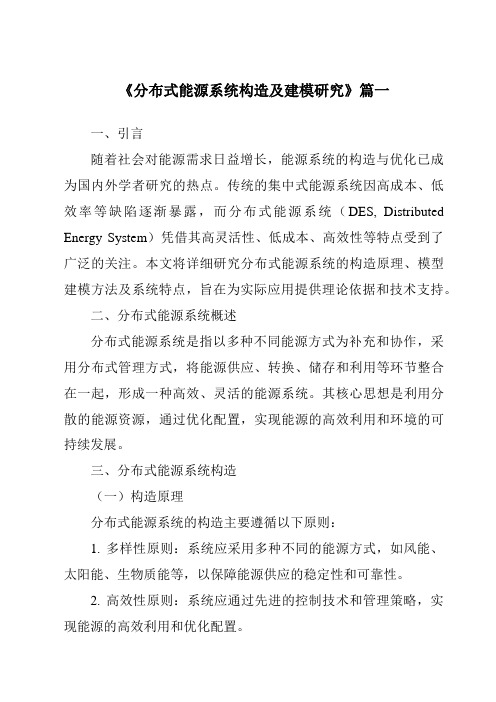 《分布式能源系统构造及建模研究》篇一

一、引言

随着社会对能源需求日益增长，能源系统的构造与优化已成为国内外学者研究的热点。传统的集中式能源系统因高成本、低效率等缺陷逐渐暴露，而分布式能源系统（DES, Distributed Energy System）凭借其高灵活性、低成本、高效性等特点受到了广泛的关注。本文将详细研究分布式能源系统的构造原理、模型建模方法及系统特点，旨在为实际应用提供理论依据和技术支持。

二、分布式能源系统概述

分布式能源系统是指以多种不同能源方式为补充和协作，采用分布式管理方式，将能源供应、转换、储存和利用等环节整合在一起，形成一种高效、灵活的能源系统。其核心思想是利用分散的能源资源，通过优化配置，实现能源的高效利用和环境的可持续发展。

三、分布式能源系统构造

（一）构造原理

分布式能源系统的构造主要遵循以下原则：

1. 多样性原则：系统应采用多种不同的能源方式，如风能、太阳能、生物质能等，以保障能源供应的稳定性和可靠性。

2. 高效性原则：系统应通过先进的控制技术和管理策略，实现能源的高效利用和优化配置。